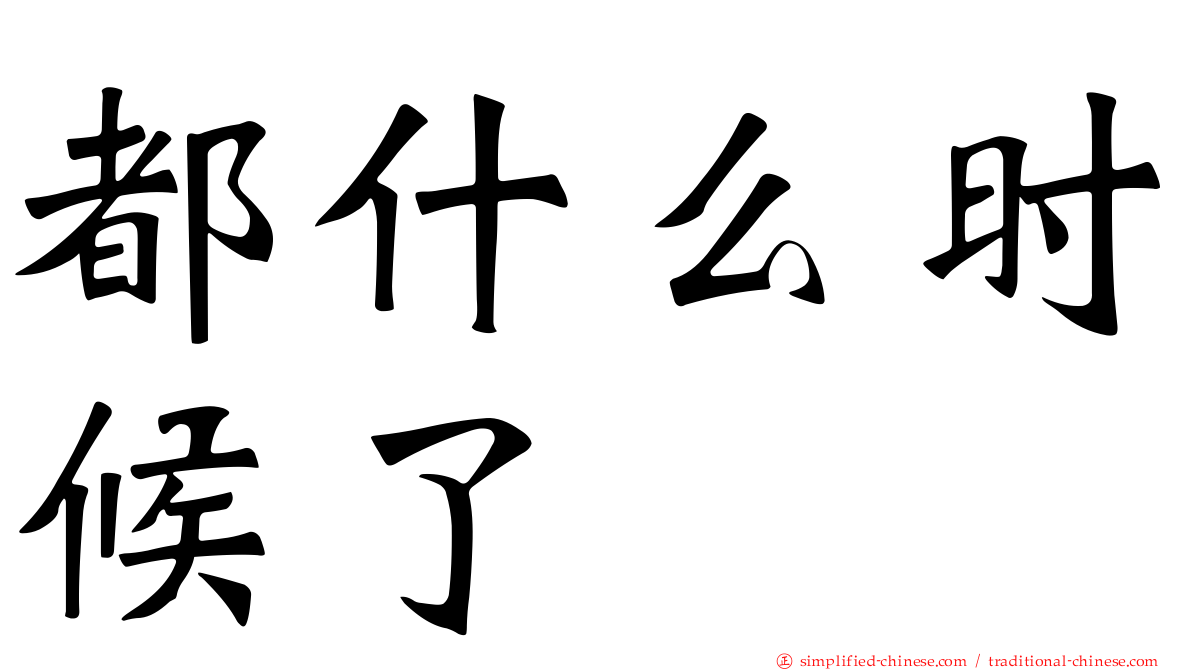 都什么时候了

㊣ simplified-chinese.com / traditional-chinese.com